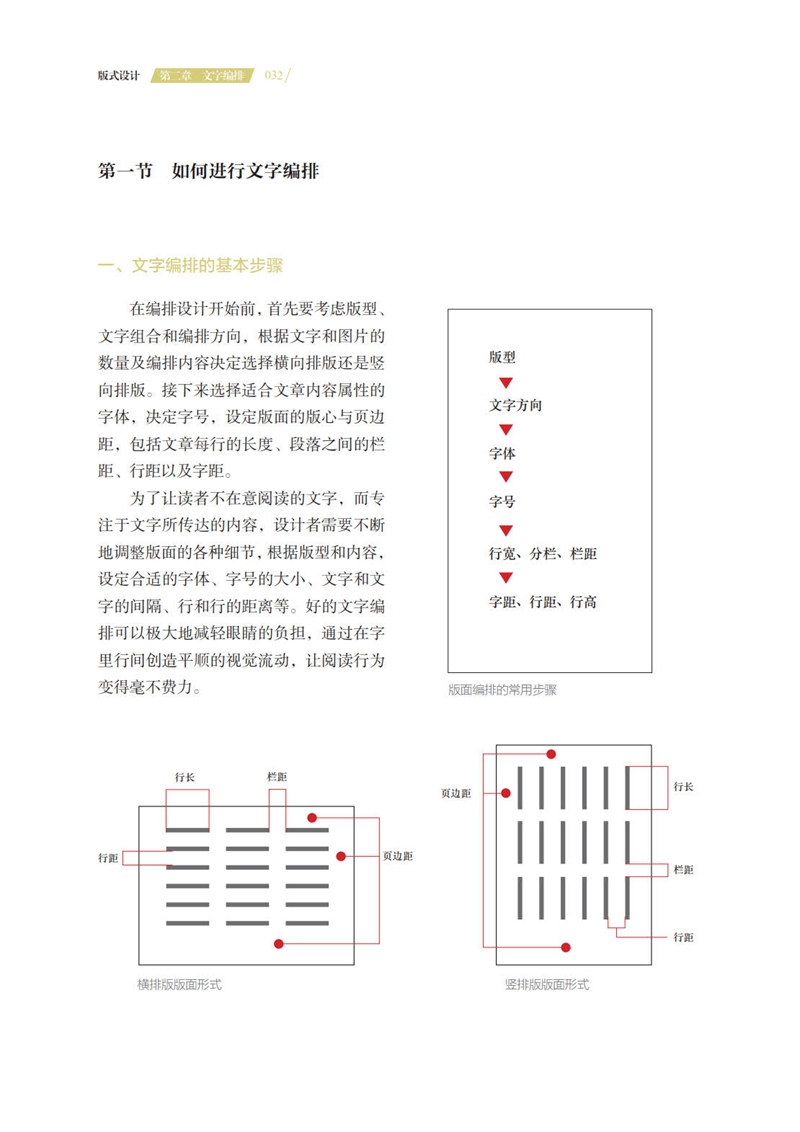 版式设计 第二章 文字编排 032/

第一节 如何进行文字编排

一、文字编排的基本步骤

在编排设计开始前，首先要考虑版型、文字组合和编排方向，根据文字和图片的数量及编排内容决定选择横向排版还是竖向排版。接下来选择适合文章内容属性的字体，决定字号，设定版面的版心与页边距，包括文章每行的长度、段落之间的栏距、行距以及字距。

为了让读者不在意阅读的文字，而专注于文字所传达的内容，设计者需要不断地调整版面的各种细节，根据版型和内容，设定合适的字体、字号的大小、文字和文字的间隔、行和行的距离等。好的文字编排可以极大地减轻眼睛的负担，通过在字里行间创造平顺的视觉流动，让阅读行为变得毫不费力。

版型
文字方向
字体
字号
行宽、分栏、栏距
字距、行距、行高

版面编排的常用步骤

行长
栏距
行距
页边距

横排版版面形式

页边距
行长
栏距
行距

竖排版版面形式